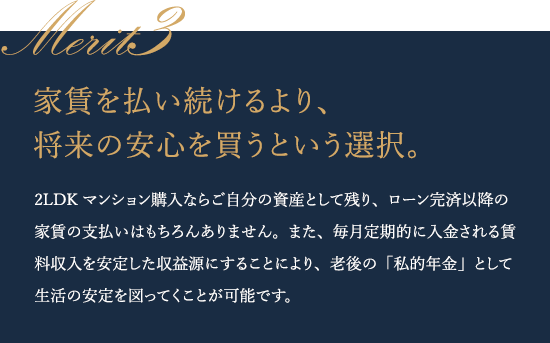 Merit3

家賃を払い続けるより、
将来の安心を買うという選択。

2LDK マンション購入ならご自分の資産として残り、ローン完済以降の家賃の支払いはもちろんありません。また、毎月定期的に入金される賃料収入を安定した収益源にすることにより、老後の「私的年金」として生活の安定を図ってくことが可能です。